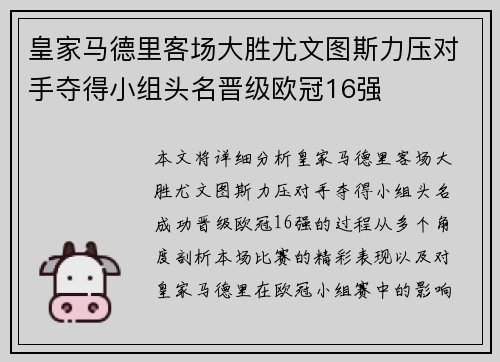 皇家马德里客场大胜尤文图斯力压对手夺得小组头名晋级欧冠16强

本文将详细分析皇家马德里客场大胜尤文图斯力压对手夺得小组头名成功晋级欧冠16强的过程从多个角度剖析本场比赛的精彩表现以及对皇家马德里在欧冠小组赛中的影响